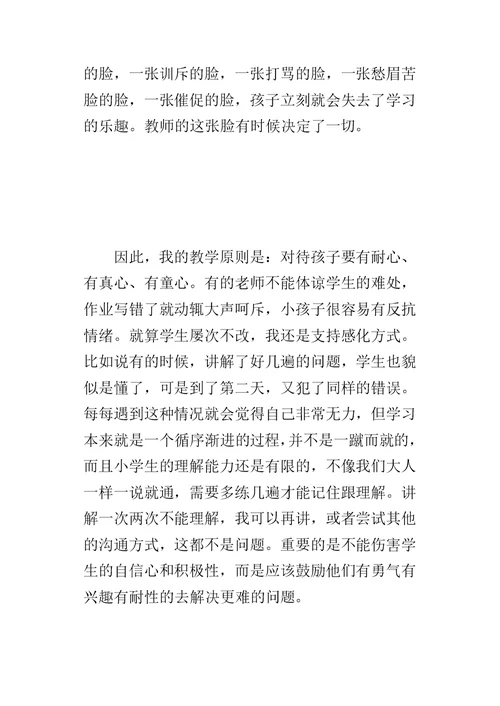 的脸，一张训斥的脸，一张打骂的脸，一张愁眉苦脸的脸，一张催促的脸，孩子立刻就会失去了学习的乐趣。教师的这张脸有时候决定了一切。

因此，我的教学原则是：对待孩子要有耐心、有真心、有童心。有的老师不能体谅学生的难处，作业写错了就动辄大声呵斥，小孩子很容易有反抗情绪。就算学生屡次不改，我还是支持感化方式。比如说有的时候，讲解了好几遍的问题，学生也貌似是懂了，可是到了第二天，又犯了同样的错误。每每遇到这种情况就会觉得自己非常无力，但学习本来就是一个循序渐进的过程，并不是一蹴而就的，而且小学生的理解能力还是有限的，不像我们大人一样一说就通，需要多练几遍才能记住跟理解。讲解一次两次不能理解，我可以再讲，或者尝试其他的沟通方式，这都不是问题。重要的是不能伤害学生的自信心和积极性，而是应该鼓励他们有勇气有兴趣有耐性的去解决更难的问题。